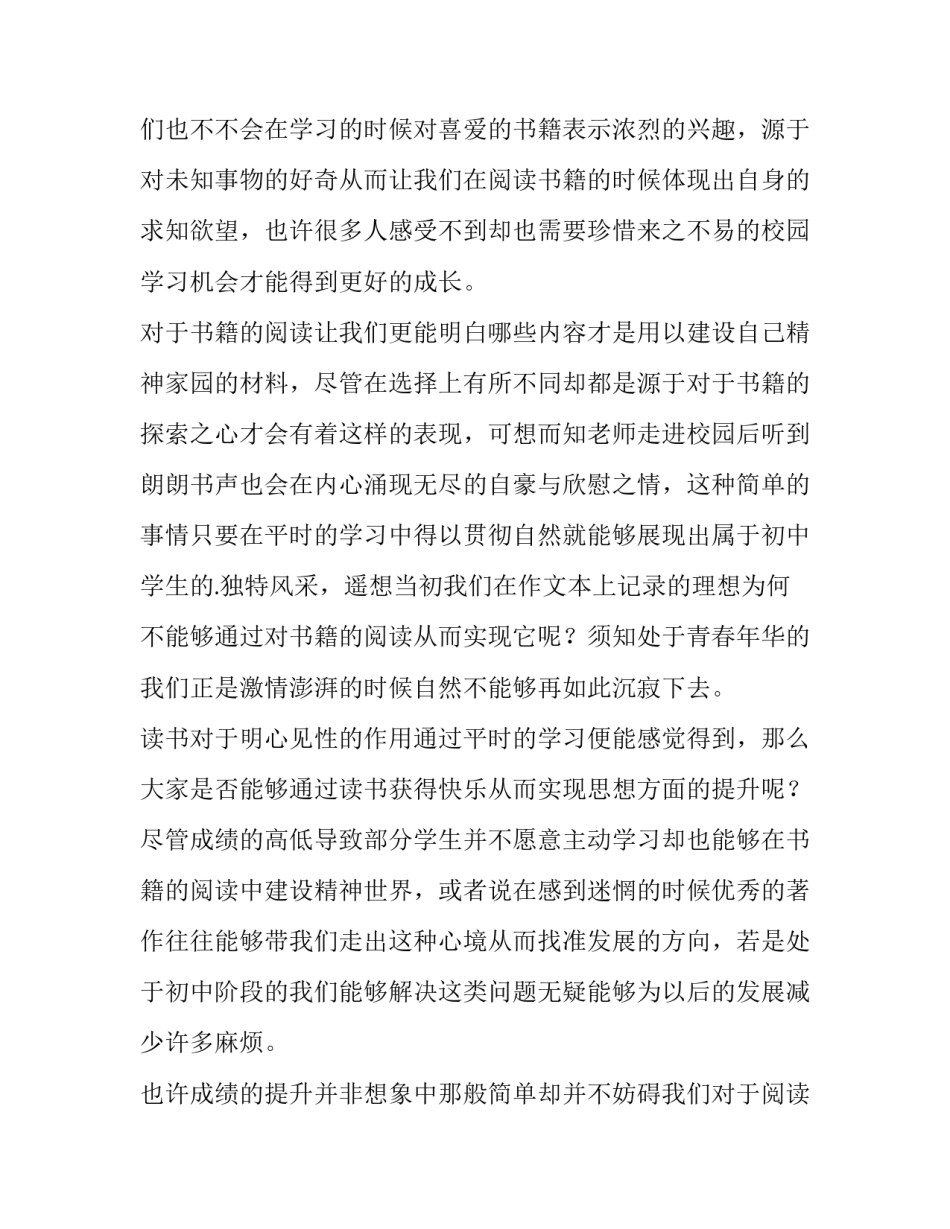 们也不不会在学习的时候对喜爱的书籍表示浓烈的兴趣，源于对未知事物的好奇从而让我们在阅读书籍的时候体现出自身的求知欲望，也许很多人感受不到却也需要珍惜来之不易的校园学习机会才能得到更好的成长。

对于书籍的阅读让我们更能明白哪些内容才是用以建设自己精神家园的材料，尽管在选择上有所不同却都是源于对于书籍的探索之心才会有着这样的表现，可想而知老师走进校园后听到朗朗书声也会在内心涌现无尽的自豪与欣慰之情，这种简单的事情只要在平时的学习中得以贯彻自然就能够展现出属于初中学生的.独特风采，遥想当初我们在作文本上记录的理想为何不能够通过对书籍的阅读从而实现它呢？须知处于青春年华的我们正是激情澎湃的时候自然不能够再如此沉寂下去。

读书对于明心见性的作用通过平时的学习便能感觉得到，那么大家是否能够通过读书获得快乐从而实现思想方面的提升呢？尽管成绩的高低导致部分学生并不愿意主动学习却也能够在书籍的阅读中建设精神世界，或者说在感到迷惘的时候优秀的著作往往能够带我们走出这种心境从而找准发展的方向，若是处于初中阶段的我们能够解决这类问题无疑能够为以后的发展减少许多麻烦。

也许成绩的提升并非想象中那般简单却并不妨碍我们对于阅读